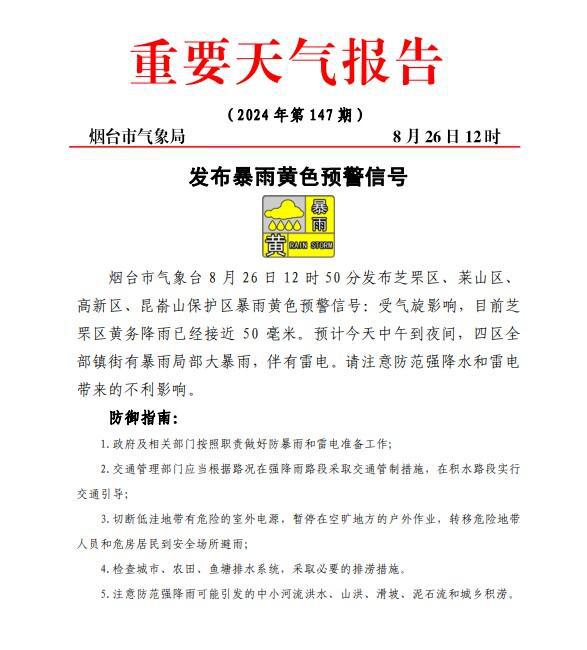 重要天气报告

（2024 年第 147 期）

烟台市气象局　　8 月 26 日 12 时

发布暴雨黄色预警信号

暴雨
黄 RAIN STORM

烟台市气象台 8 月 26 日 12 时 50 分发布芝罘区、莱山区、高新区、昆嵛山保护区暴雨黄色预警信号：受气旋影响，目前芝罘区黄务降雨已经接近 50 毫米。预计今天中午到夜间，四区全部镇街有暴雨局部大暴雨，伴有雷电。请注意防范强降水和雷电带来的不利影响。

防御指南：

1. 政府及相关部门按照职责做好防暴雨和雷电准备工作；

2. 交通管理部门应当根据路况在强降雨路段采取交通管制措施，在积水路段实行交通引导；

3. 切断低洼地带有危险的室外电源，暂停在空旷地方的户外作业，转移危险地带人员和危房居民到安全场所避雨；

4. 检查城市、农田、鱼塘排水系统，采取必要的排涝措施。

5. 注意防范强降雨可能引发的中小河流洪水、山洪、滑坡、泥石流和城乡积涝。